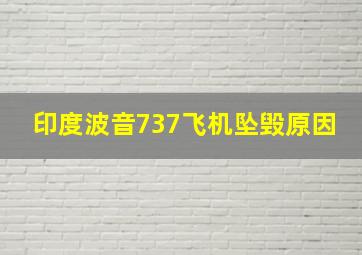 印度波音737飞机坠毁原因